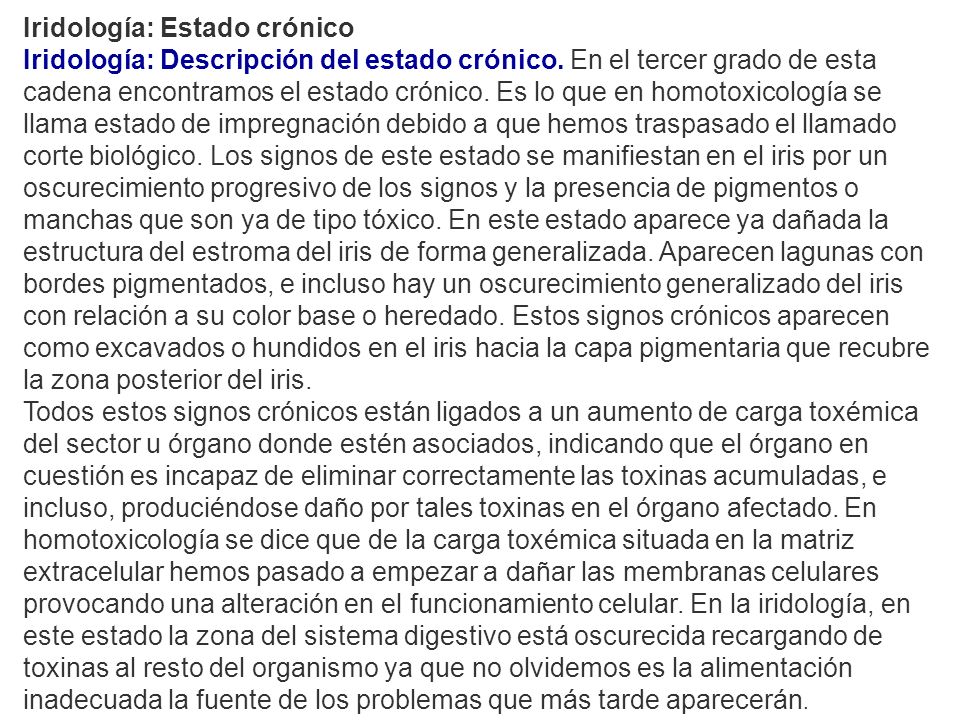 Iridología: Estado crónico
Iridología: Descripción del estado crónico. En el tercer grado de esta cadena encontramos el estado crónico. Es lo que en homotoxicología se llama estado de impregnación debido a que hemos traspasado el llamado corte biológico. Los signos de este estado se manifiestan en el iris por un oscurecimiento progresivo de los signos y la presencia de pigmentos o manchas que son ya de tipo tóxico. En este estado aparece ya dañada la estructura del estroma del iris de forma generalizada. Aparecen lagunas con bordes pigmentados, e incluso hay un oscurecimiento generalizado del iris con relación a su color base o heredado. Estos signos crónicos aparecen como excavados o hundidos en el iris hacia la capa pigmentaria que recubre la zona posterior del iris.
Todos estos signos crónicos están ligados a un aumento de carga toxémica del sector u órgano donde estén asociados, indicando que el órgano en cuestión es incapaz de eliminar correctamente las toxinas acumuladas, e incluso, produciéndose daño por tales toxinas en el órgano afectado. En homotoxicología se dice que de la carga toxémica situada en la matriz extracelular hemos pasado a empezar a dañar las membranas celulares provocando una alteración en el funcionamiento celular. En la iridología, en este estado la zona del sistema digestivo está oscurecida recargando de toxinas al resto del organismo ya que no olvidemos es la alimentación inadecuada la fuente de los problemas que más tarde aparecerán.